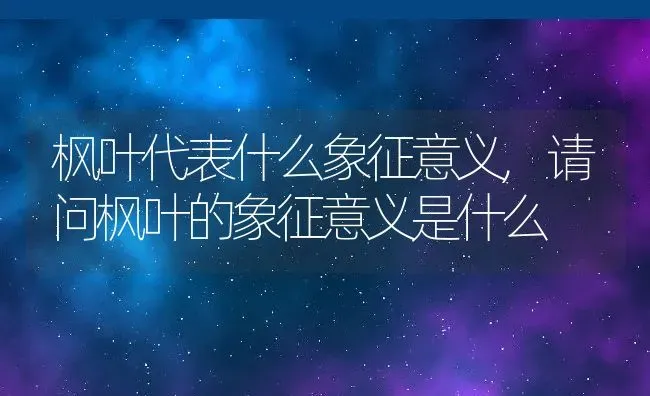 枫叶代表什么象征意义，请问枫叶的象征意义是什么